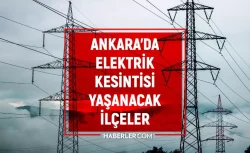 ANKARA'DA ELEKTRİK KESİNTİSİ YAŞANACAK İLÇELER

HABERLER.COM